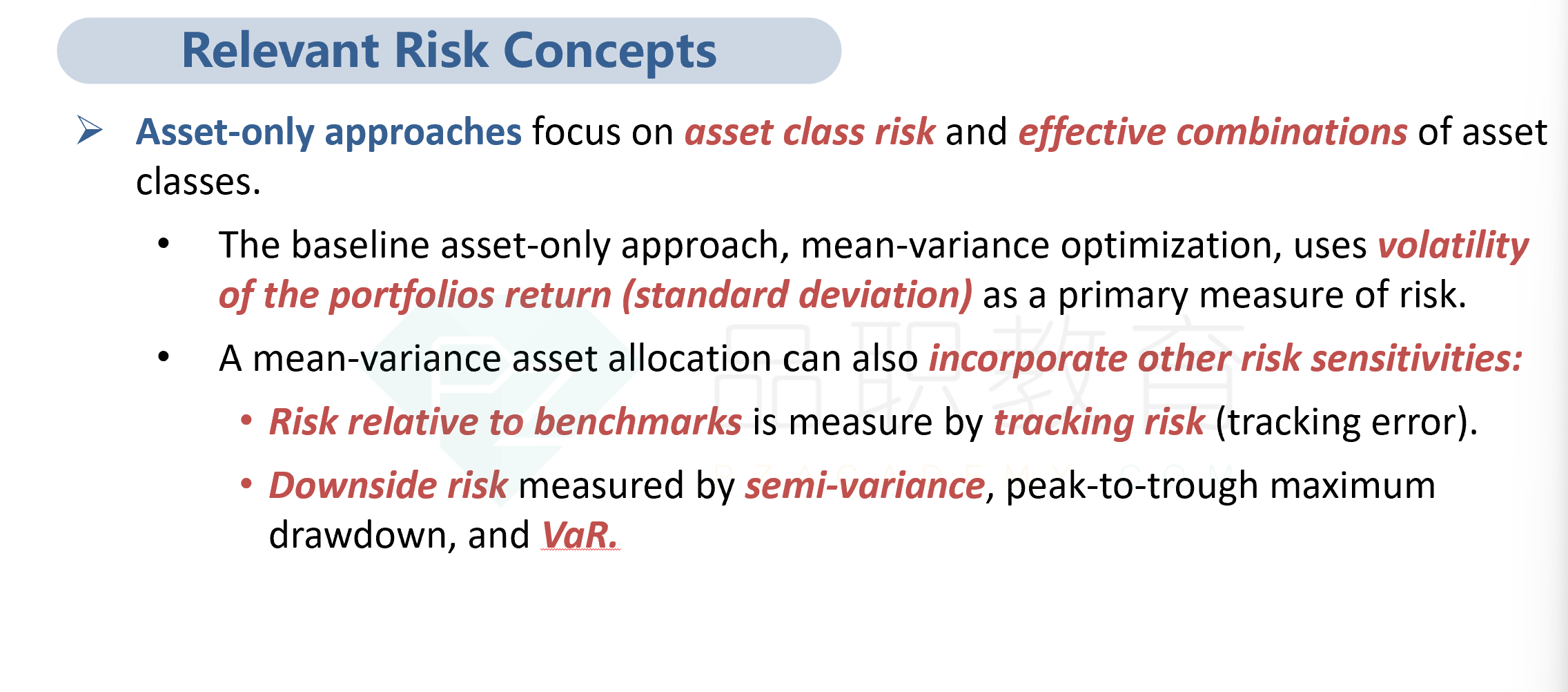 Relevant Risk Concepts

➢ Asset-only approaches focus on asset class risk and effective combinations of asset classes.

• The baseline asset-only approach, mean-variance optimization, uses volatility of the portfolios return (standard deviation) as a primary measure of risk.

• A mean-variance asset allocation can also incorporate other risk sensitivities:

• Risk relative to benchmarks is measure by tracking risk (tracking error).

• Downside risk measured by semi-variance, peak-to-trough maximum drawdown, and VaR.

品职教育
PZACADEMY.COM